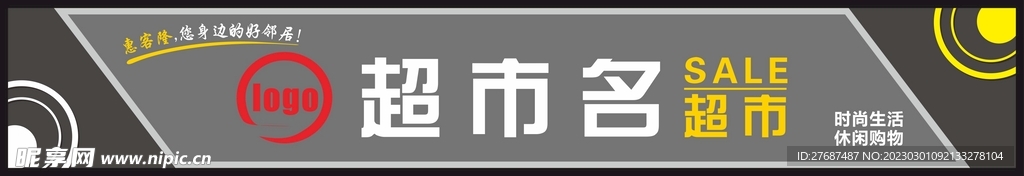 惠客隆，您身边的好邻居！

logo

超市名

SALE
超市

时尚生活
休闲购物

昵享网 www.nipic.cn

ID:27687487 NO:20230301092133278104